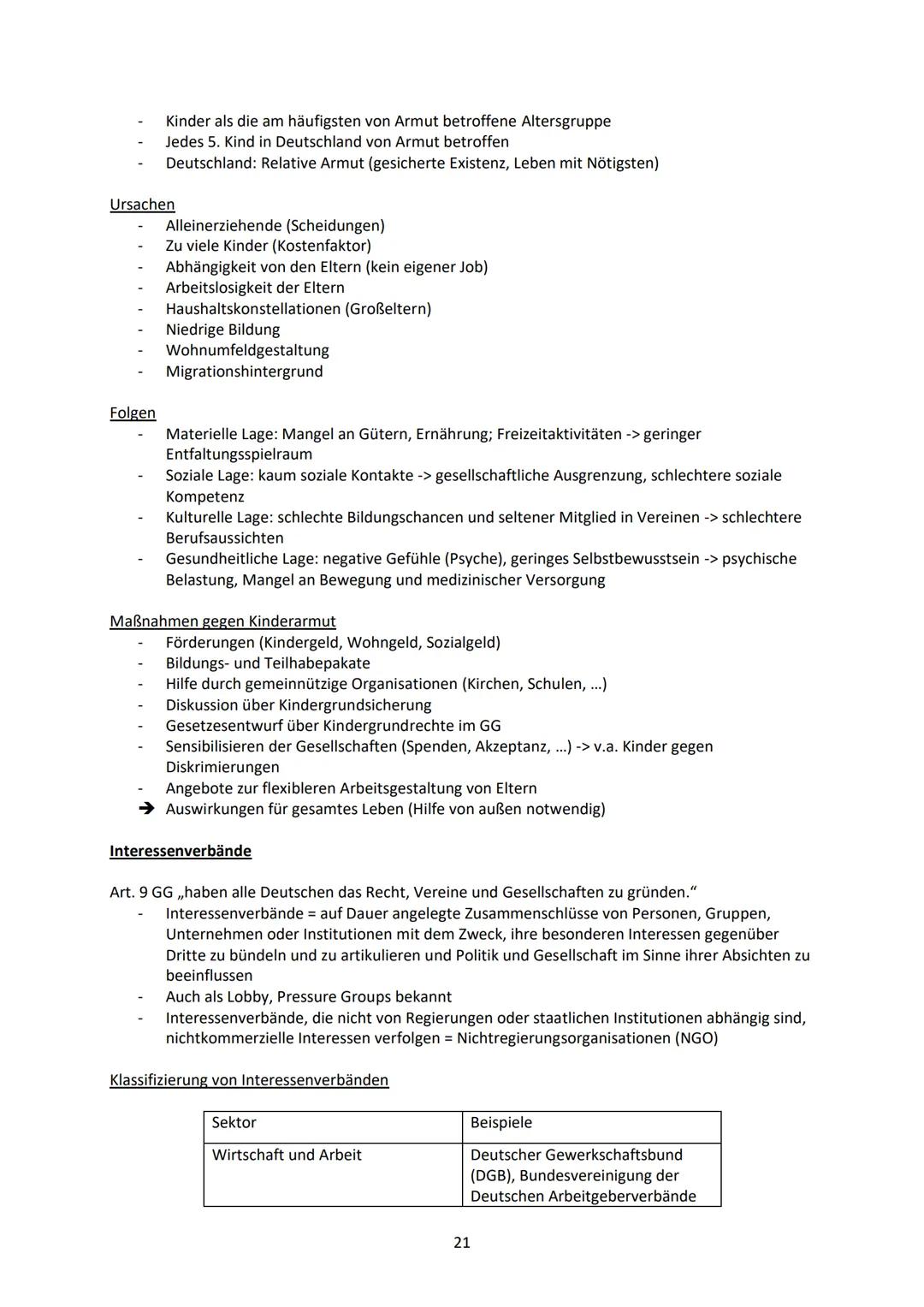 - Kinder als die am häufigsten von Armut betroffene Altersgruppe
- Jedes 5. Kind in Deutschland von Armut betroffen
- Deutschland: Relative Armut (gesicherte Existenz, Leben mit Nötigsten)

Ursachen
- Alleinerziehende (Scheidungen)
- Zu viele Kinder (Kostenfaktor)
- Abhängigkeit von den Eltern (kein eigener Job)
- Arbeitslosigkeit der Eltern
- Haushaltskonstellationen (Großeltern)
- Niedrige Bildung
- Wohnumfeldgestaltung
- Migrationshintergrund

Folgen
- Materielle Lage: Mangel an Gütern, Ernährung; Freizeitaktivitäten -> geringer Entfaltungsspielraum
- Soziale Lage: kaum soziale Kontakte -> gesellschaftliche Ausgrenzung, schlechtere soziale Kompetenz
- Kulturelle Lage: schlechte Bildungschancen und seltener Mitglied in Vereinen -> schlechtere Berufsaussichten
- Gesundheitliche Lage: negative Gefühle (Psyche), geringes Selbstbewusstsein -> psychische Belastung, Mangel an Bewegung und medizinischer Versorgung

Maßnahmen gegen Kinderarmut
- Förderungen (Kindergeld, Wohngeld, Sozialgeld)
- Bildungs- und Teilhabepakate
- Hilfe durch gemeinnützige Organisationen (Kirchen, Schulen, ...)
- Diskussion über Kindergrundsicherung
- Gesetzesentwurf über Kindergrundrechte im GG
- Sensibilisieren der Gesellschaften (Spenden, Akzeptanz, ...) -> v.a. Kinder gegen Diskrimierungen
- Angebote zur flexibleren Arbeitsgestaltung von Eltern
➔ Auswirkungen für gesamtes Leben (Hilfe von außen notwendig)

Interessenverbände

Art. 9 GG „haben alle Deutschen das Recht, Vereine und Gesellschaften zu gründen."
- Interessenverbände = auf Dauer angelegte Zusammenschlüsse von Personen, Gruppen, Unternehmen oder Institutionen mit dem Zweck, ihre besonderen Interessen gegenüber Dritte zu bündeln und zu artikulieren und Politik und Gesellschaft im Sinne ihrer Absichten zu beeinflussen
- Auch als Lobby, Pressure Groups bekannt
- Interessenverbände, die nicht von Regierungen oder staatlichen Institutionen abhängig sind, nichtkommerzielle Interessen verfolgen = Nichtregierungsorganisationen (NGO)

Klassifizierung von Interessenverbänden

| Sektor | Beispiele |
|---|---|
| Wirtschaft und Arbeit | Deutscher Gewerkschaftsbund (DGB), Bundesvereinigung der Deutschen Arbeitgeberverbände |

21